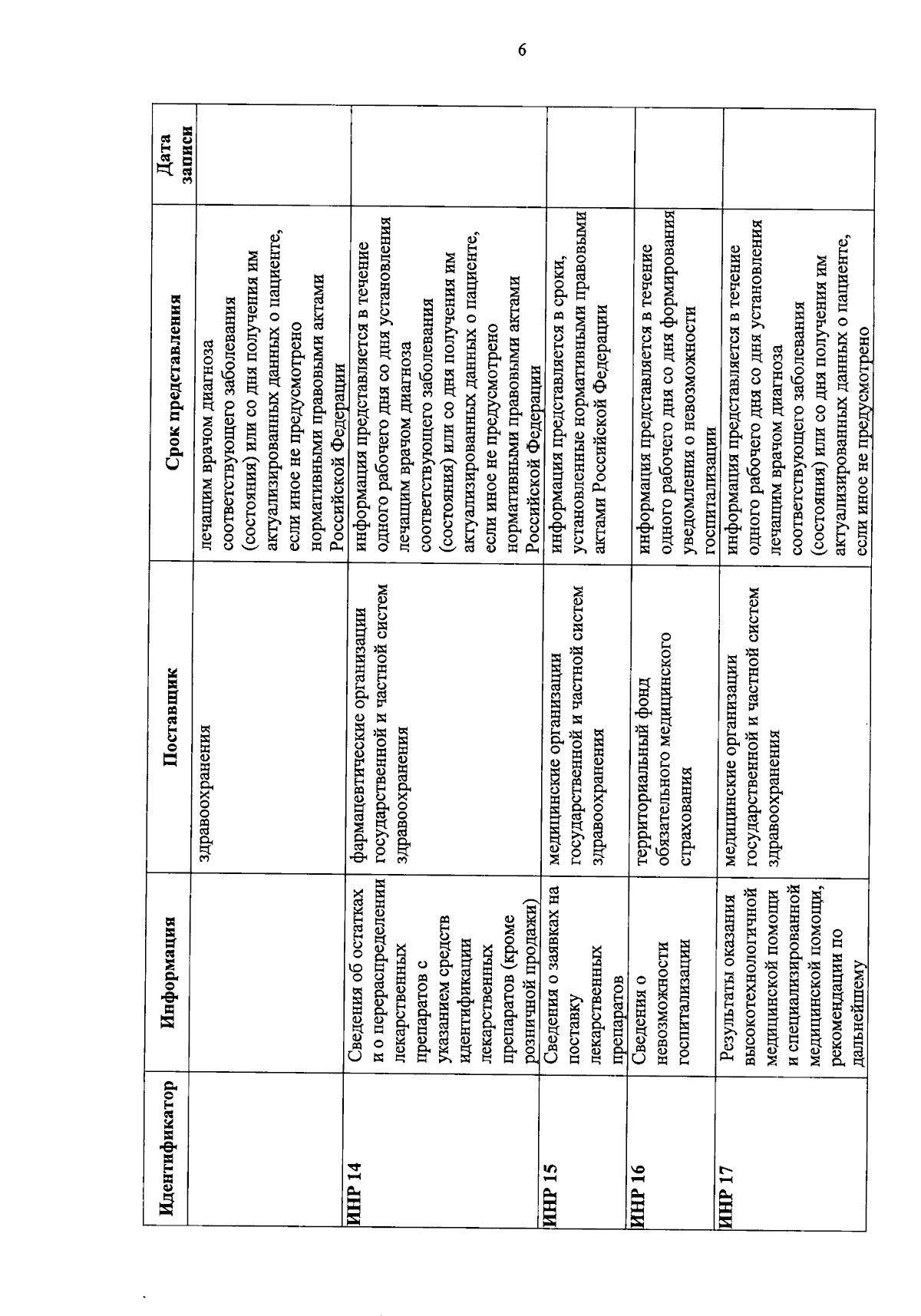 6

| Идентификатор | Информация | Поставщик | Срок представления | Дата записи |
|---|---|---|---|---|
| | | здравоохранения | лечащим врачом диагноза соответствующего заболевания (состояния) или со дня получения им актуализированных данных о пациенте, если иное не предусмотрено нормативными правовыми актами Российской Федерации | |
| ИНР 14 | Сведения об остатках и о перераспределении лекарственных препаратов с указанием средств идентификации лекарственных препаратов (кроме розничной продажи) | фармацевтические организации государственной и частной систем здравоохранения | информация представляется в течение одного рабочего дня со дня установления лечащим врачом диагноза соответствующего заболевания (состояния) или со дня получения им актуализированных данных о пациенте, если иное не предусмотрено нормативными правовыми актами Российской Федерации | |
| ИНР 15 | Сведения о заявках на поставку лекарственных препаратов | медицинские организации государственной и частной систем здравоохранения | информация представляется в сроки, установленные нормативными правовыми актами Российской Федерации | |
| ИНР 16 | Сведения о невозможности госпитализации | территориальный фонд обязательного медицинского страхования | информация представляется в течение одного рабочего дня со дня формирования уведомления о невозможности госпитализации | |
| ИНР 17 | Результаты оказания высокотехнологичной медицинской помощи и специализированной медицинской помощи, рекомендации по дальнейшему | медицинские организации государственной и частной систем здравоохранения | информация представляется в течение одного рабочего дня со дня установления лечащим врачом диагноза соответствующего заболевания (состояния) или со дня получения им актуализированных данных о пациенте, если иное не предусмотрено | |